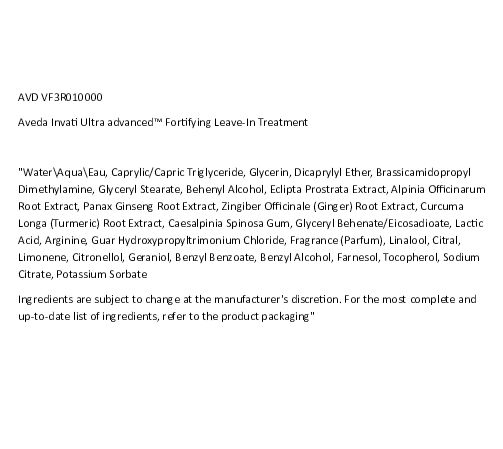 AVD VF3R010000

Aveda Invati Ultra advanced™ Fortifying Leave-In Treatment

"Water\Aqua\Eau, Caprylic/Capric Triglyceride, Glycerin, Dicaprylyl Ether, Brassicamidopropyl Dimethylamine, Glyceryl Stearate, Behenyl Alcohol, Eclipta Prostrata Extract, Alpinia Officinarum Root Extract, Panax Ginseng Root Extract, Zingiber Officinale (Ginger) Root Extract, Curcuma Longa (Turmeric) Root Extract, Caesalpinia Spinosa Gum, Glyceryl Behenate/Eicosadioate, Lactic Acid, Arginine, Guar Hydroxypropyltrimonium Chloride, Fragrance (Parfum), Linalool, Citral, Limonene, Citronellol, Geraniol, Benzyl Benzoate, Benzyl Alcohol, Farnesol, Tocopherol, Sodium Citrate, Potassium Sorbate

Ingredients are subject to change at the manufacturer's discretion. For the most complete and up-to-date list of ingredients, refer to the product packaging"